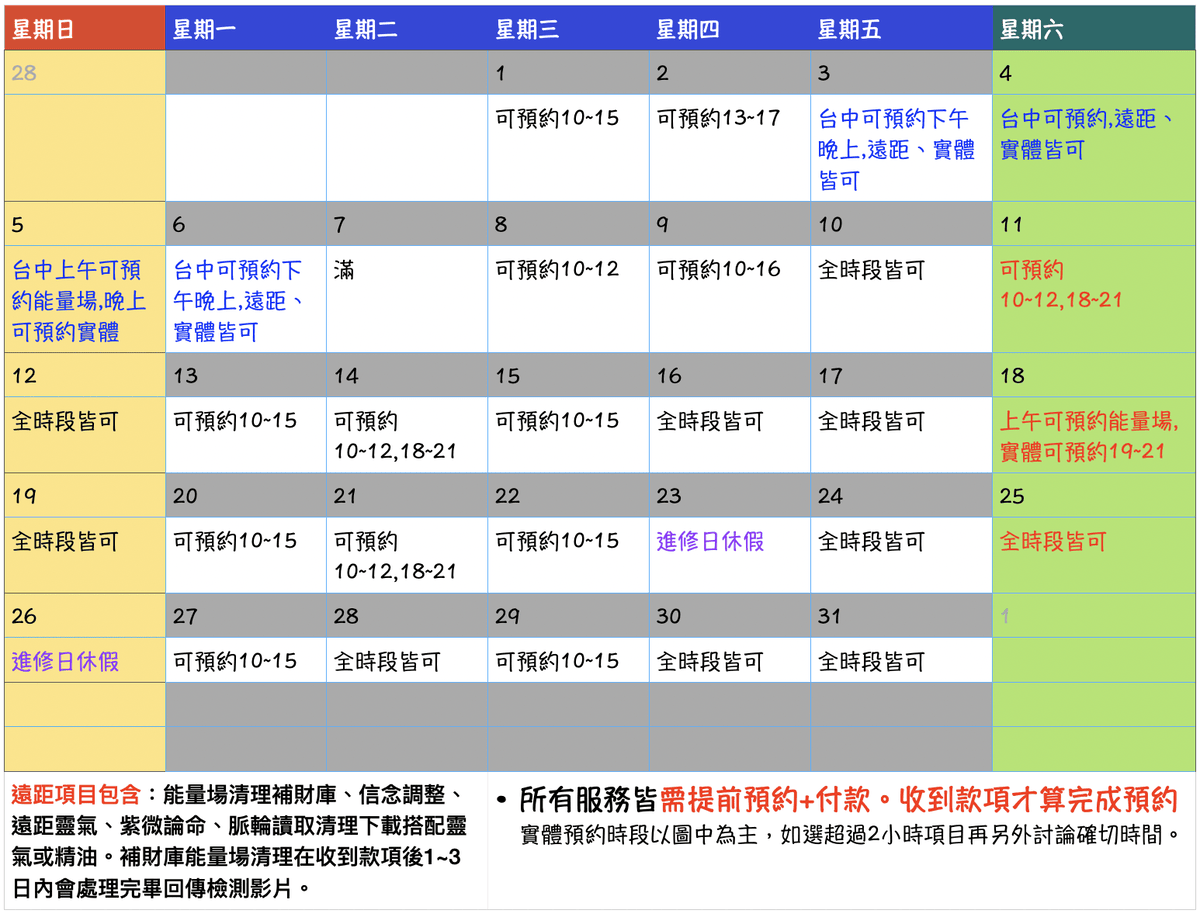 | 星期日 | 星期一 | 星期二 | 星期三 | 星期四 | 星期五 | 星期六 |
|---|---|---|---|---|---|---|
| 28 | | | 1 | 2 | 3 | 4 |
| | | | 可預約10~15 | 可預約13~17 | 台中可預約下午晚上,遠距、實體皆可 | 台中可預約,遠距、實體皆可 |
| 5 | 6 | 7 | 8 | 9 | 10 | 11 |
| 台中上午可預約能量場,晚上可預約實體 | 台中可預約下午晚上,遠距、實體皆可 | 滿 | 可預約10~12 | 可預約10~16 | 全時段皆可 | 可預約 10~12,18~21 |
| 12 | 13 | 14 | 15 | 16 | 17 | 18 |
| 全時段皆可 | 可預約10~15 | 可預約 10~12,18~21 | 可預約10~15 | 全時段皆可 | 全時段皆可 | 上午可預約能量場,實體可預約19~21 |
| 19 | 20 | 21 | 22 | 23 | 24 | 25 |
| 全時段皆可 | 可預約10~15 | 可預約 10~12,18~21 | 可預約10~15 | 進修日休假 | 全時段皆可 | 全時段皆可 |
| 26 | 27 | 28 | 29 | 30 | 31 | 1 |
| 進修日休假 | 可預約10~15 | 全時段皆可 | 可預約10~15 | 全時段皆可 | 全時段皆可 | |

遠距項目包含：能量場清理補財庫、信念調整、遠距靈氣、紫微論命、脈輪讀取清理下載搭配靈氣或精油。補財庫能量場清理在收到款項後1~3日內會處理完畢回傳檢測影片。

• 所有服務皆需提前預約+付款。收到款項才算完成預約
實體預約時段以圖中為主，如選超過2小時項目再另外討論確切時間。